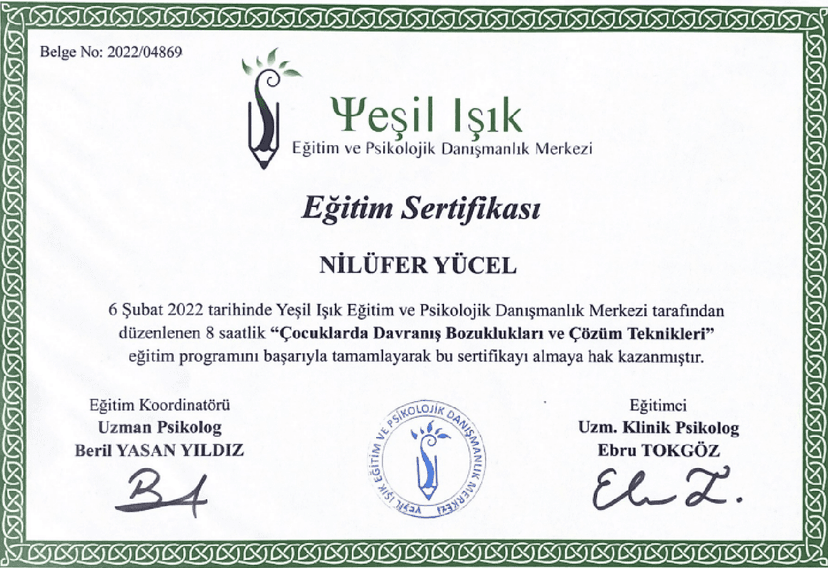 Belge No: 2022/04869

Ψeşil Işık
Eğitim ve Psikolojik Danışmanlık Merkezi

Eğitim Sertifikası

NİLÜFER YÜCEL

6 Şubat 2022 tarihinde Yeşil Işık Eğitim ve Psikolojik Danışmanlık Merkezi tarafından düzenlenen 8 saatlik "Çocuklarda Davranış Bozuklukları ve Çözüm Teknikleri" eğitim programını başarıyla tamamlayarak bu sertifikayı almaya hak kazanmıştır.

Eğitim Koordinatörü
Uzman Psikolog
Beril YASAN YILDIZ

YEŞİL IŞIK EĞİTİM VE PSİKOLOJİK DANIŞMANLIK MERKEZİ

Eğitimci
Uzm. Klinik Psikolog
Ebru TOKGÖZ